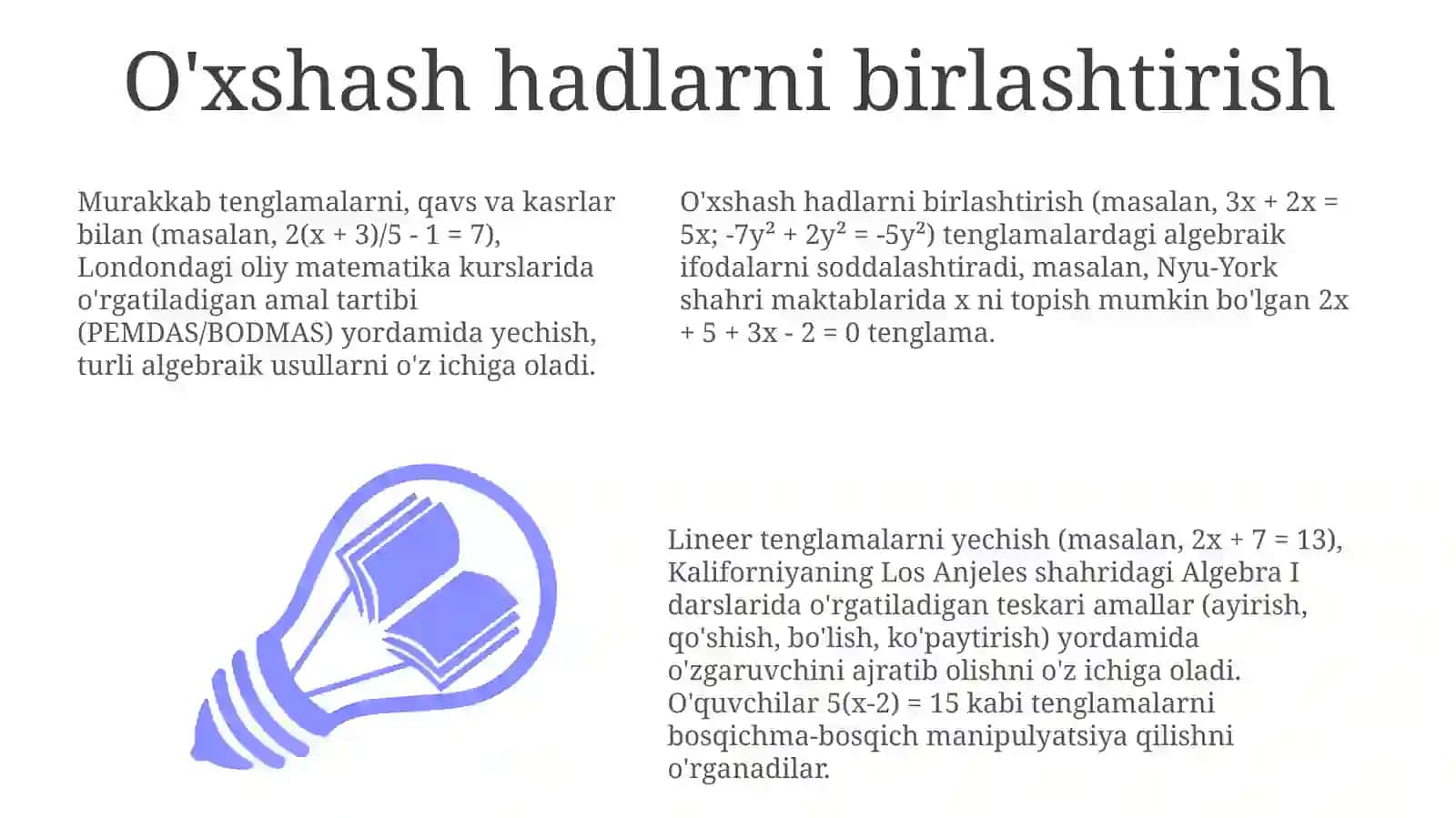 O'xshash hadlarni birlashtirish

Murakkab tenglamalarni, qavs va kasrlar bilan (masalan, $2(x + 3)/5 - 1 = 7$), Londondagi oliy matematika kurslarida o'rgatiladigan amal tartibi (PEMDAS/BODMAS) yordamida yechish, turli algebraik usullarni o'z ichiga oladi.

O'xshash hadlarni birlashtirish (masalan, $3x + 2x = 5x$; $-7y^2 + 2y^2 = -5y^2$) tenglamalardagi algebraik ifodalarni soddalashtiradi, masalan, Nyu-York shahri maktablarida x ni topish mumkin bo'lgan $2x + 5 + 3x - 2 = 0$ tenglama.

Lineer tenglamalarni yechish (masalan, $2x + 7 = 13$), Kaliforniyaning Los Anjeles shahridagi Algebra I darslarida o'rgatiladigan teskari amallar (ayirish, qo'shish, bo'lish, ko'paytirish) yordamida o'zgaruvchini ajratib olishni o'z ichiga oladi. O'quvchilar $5(x-2) = 15$ kabi tenglamalarni bosqichma-bosqich manipulyatsiya qilishni o'rganadilar.